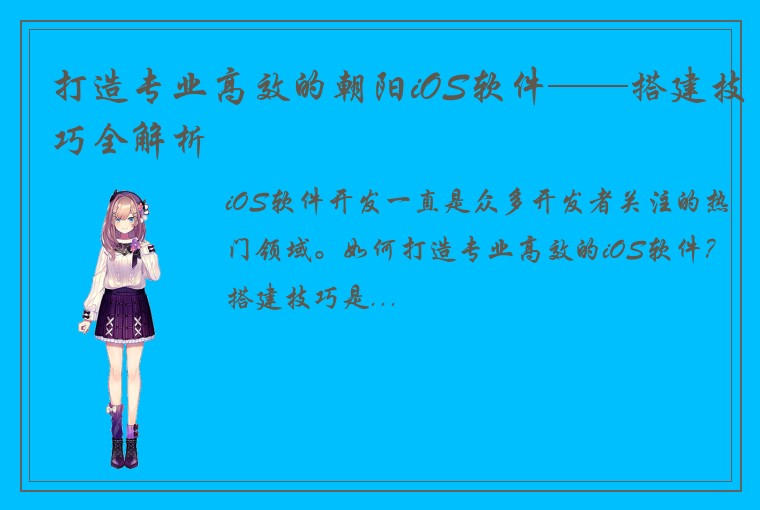 打造专业高效的朝阳iOS软件——搭建技巧全解析

iOS软件开发一直是众多开发者关注的热门领域。如何打造专业高效的iOS软件？搭建技巧是...